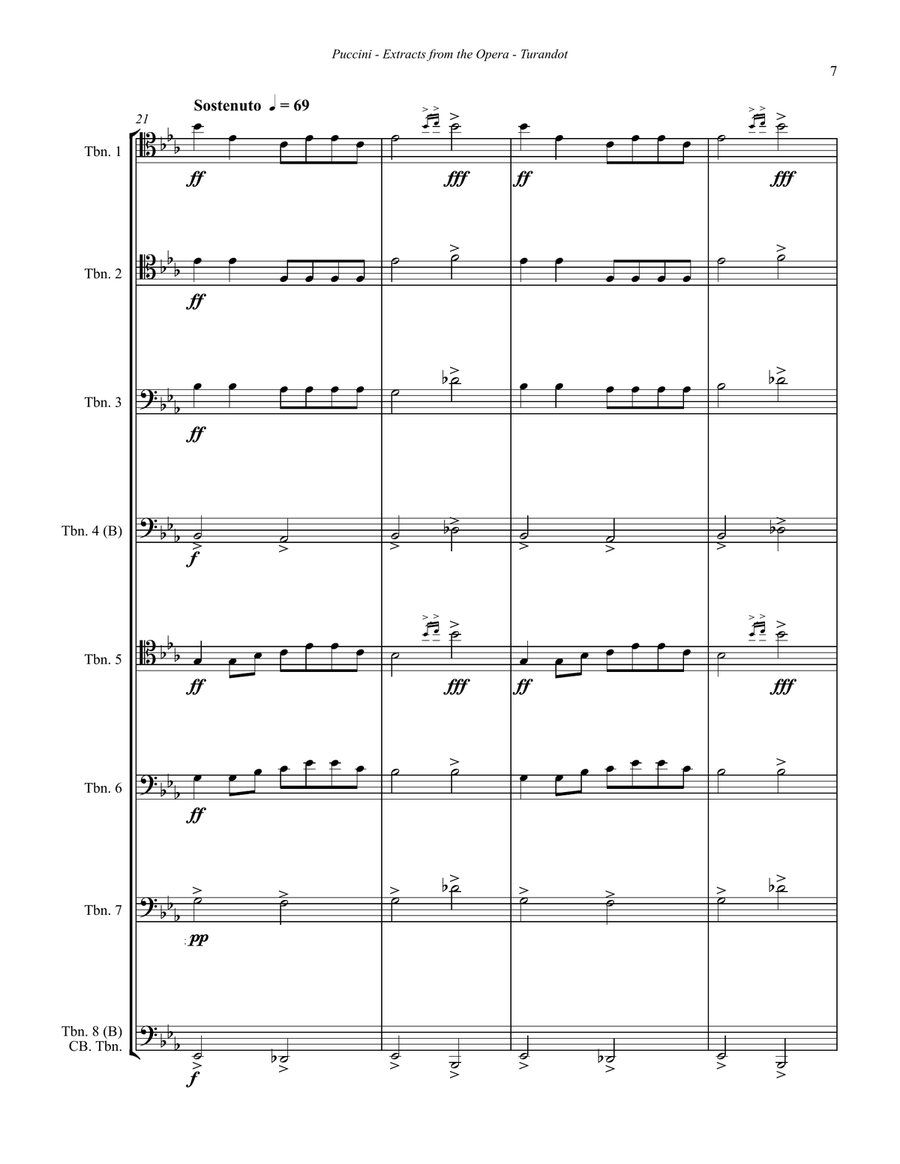 Puccini - Extracts from the Opera - Turandot

7

21

Sostenuto ♩ = 69

Tbn. 1
ff fff ff fff

Tbn. 2
ff

Tbn. 3
ff

Tbn. 4 (B)
f

Tbn. 5
ff fff ff fff

Tbn. 6
ff

Tbn. 7
pp

Tbn. 8 (B)
CB. Tbn.
f